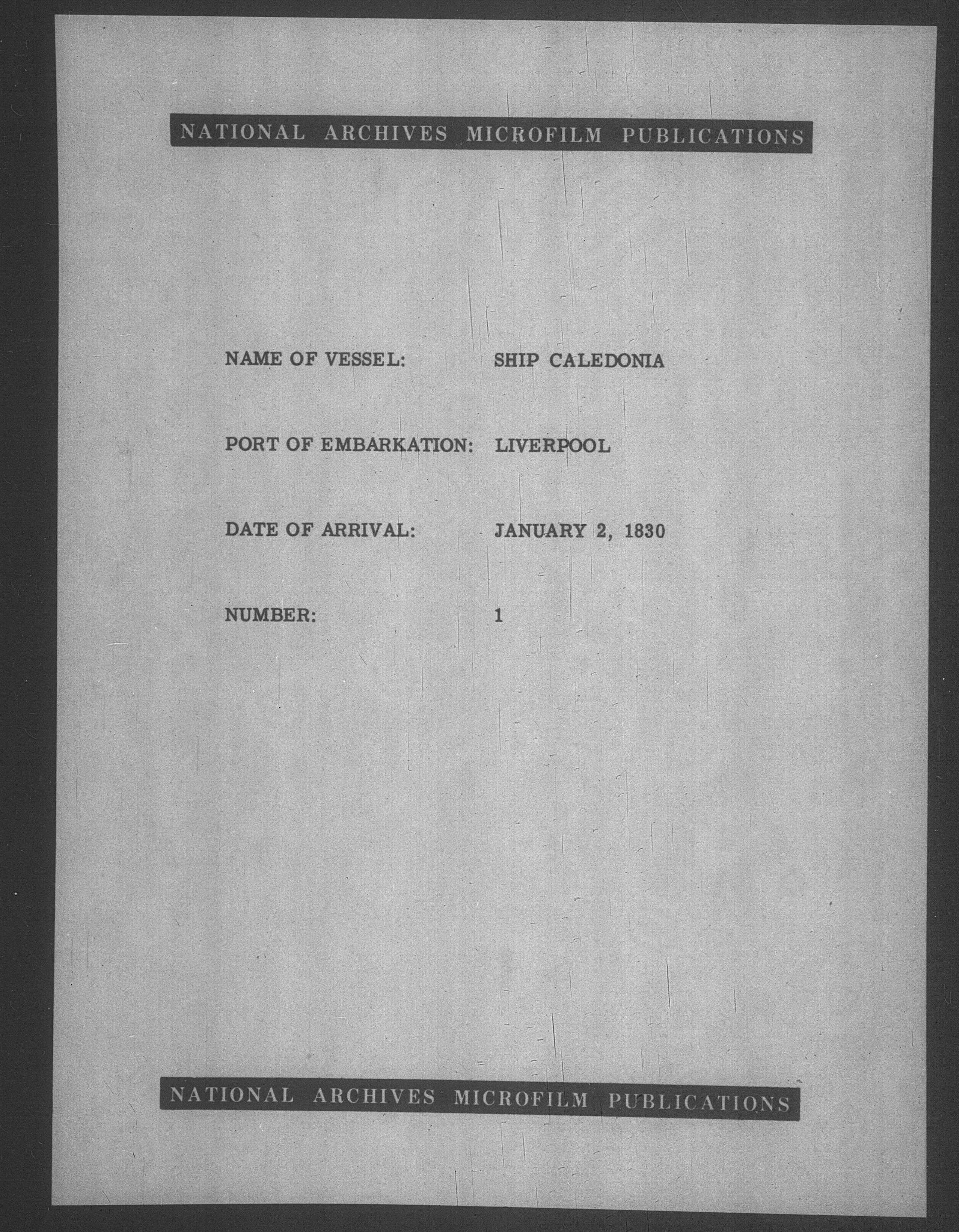 NATIONAL ARCHIVES MICROFILM PUBLICATIONS

NAME OF VESSEL: SHIP CALEDONIA

PORT OF EMBARKATION: LIVERPOOL

DATE OF ARRIVAL: JANUARY 2, 1830

NUMBER: 1

NATIONAL ARCHIVES MICROFILM PUBLICATIONS